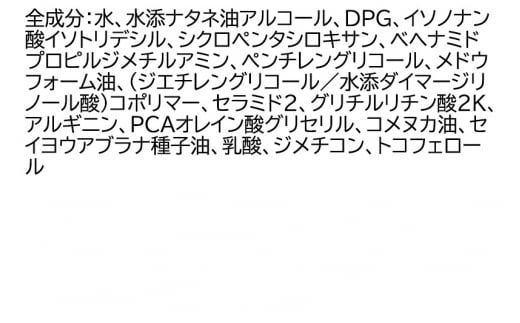 全成分：水、水添ナタネ油アルコール、DPG、イソノナン酸イソトリデシル、シクロペンタシロキサン、ベヘナミドプロピルジメチルアミン、ペンチレングリコール、メドウフォーム油、（ジエチレングリコール／水添ダイマージリノール酸）コポリマー、セラミド2、グリチルリチン酸2K、アルギニン、PCAオレイン酸グリセリル、コメヌカ油、セイヨウアブラナ種子油、乳酸、ジメチコン、トコフェロール